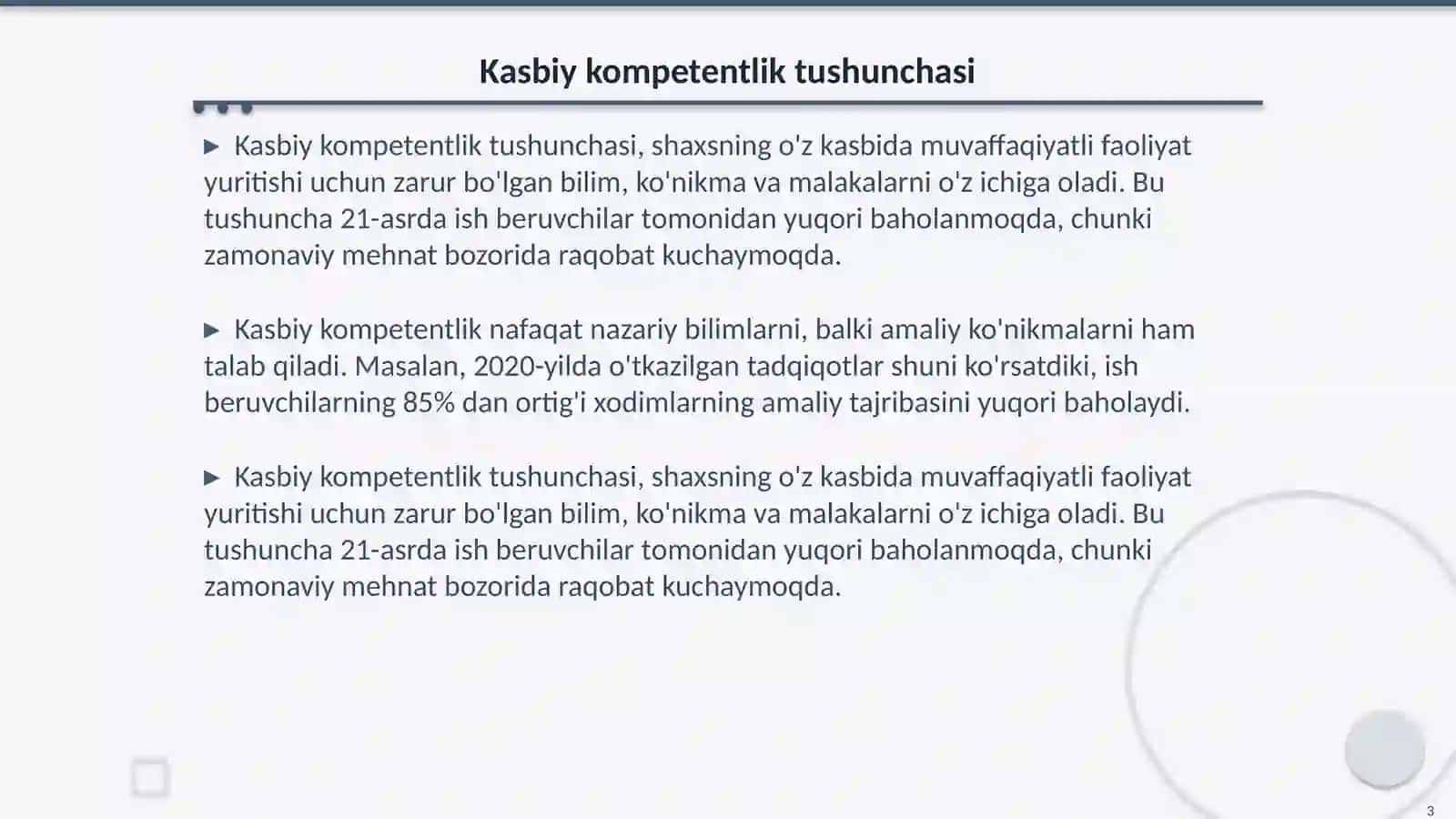 Kasbiy kompetentlik tushunchasi

▶ Kasbiy kompetentlik tushunchasi, shaxsning o'z kasbida muvaffaqiyatli faoliyat yuritishi uchun zarur bo'lgan bilim, ko'nikma va malakalarni o'z ichiga oladi. Bu tushuncha 21-asrda ish beruvchilar tomonidan yuqori baholanmoqda, chunki zamonaviy mehnat bozorida raqobat kuchaymoqda.

▶ Kasbiy kompetentlik nafaqat nazariy bilimlarni, balki amaliy ko'nikmalarni ham talab qiladi. Masalan, 2020-yilda o'tkazilgan tadqiqotlar shuni ko'rsatdiki, ish beruvchilarning 85% dan ortig'i xodimlarning amaliy tajribasini yuqori baholaydi.

▶ Kasbiy kompetentlik tushunchasi, shaxsning o'z kasbida muvaffaqiyatli faoliyat yuritishi uchun zarur bo'lgan bilim, ko'nikma va malakalarni o'z ichiga oladi. Bu tushuncha 21-asrda ish beruvchilar tomonidan yuqori baholanmoqda, chunki zamonaviy mehnat bozorida raqobat kuchaymoqda.

3